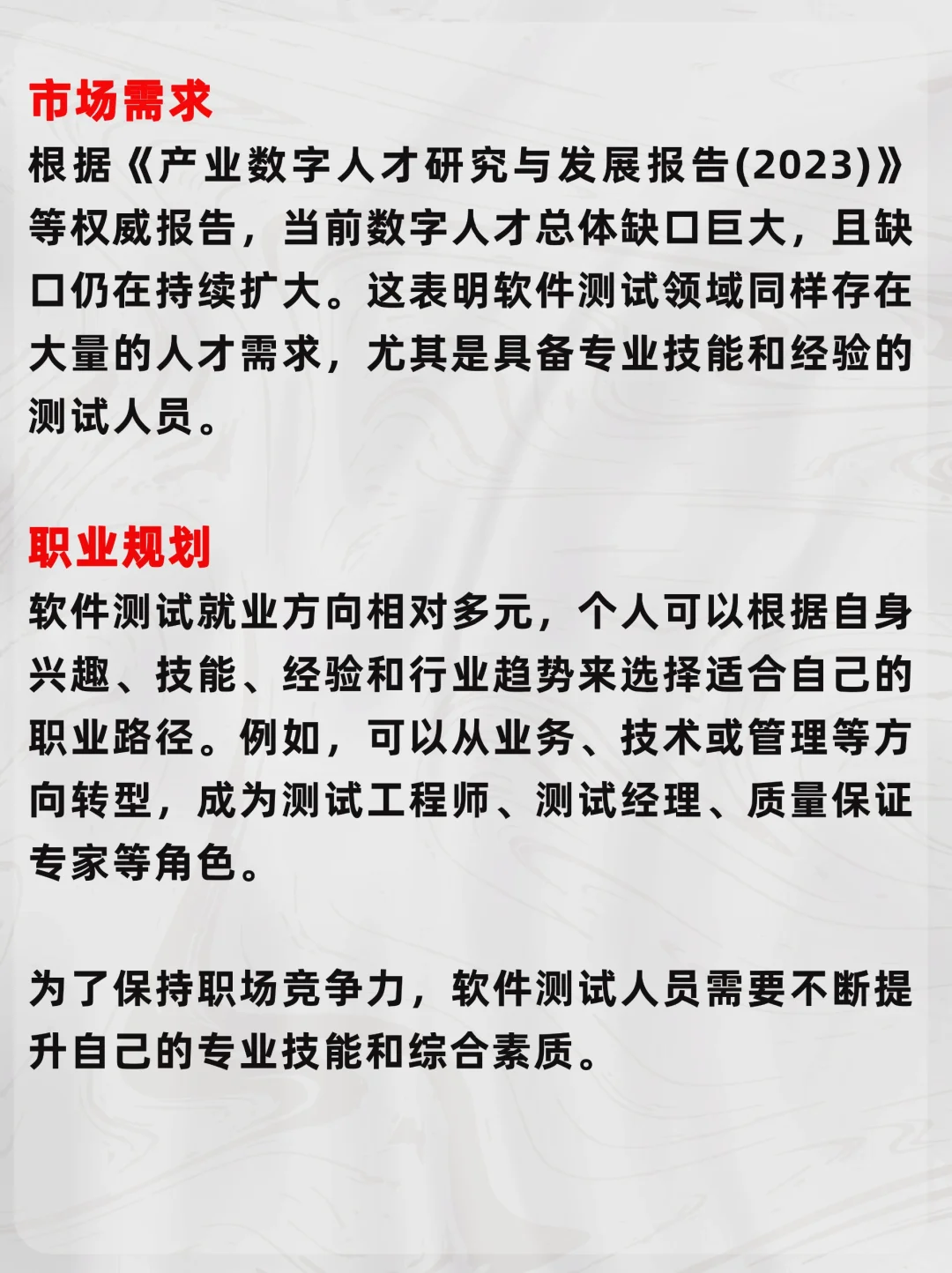 市场需求
根据《产业数字人才研究与发展报告(2023)》等权威报告，当前数字人才总体缺口巨大，且缺口仍在持续扩大。这表明软件测试领域同样存在大量的人才需求，尤其是具备专业技能和经验的测试人员。

职业规划
软件测试就业方向相对多元，个人可以根据自身兴趣、技能、经验和行业趋势来选择适合自己的职业路径。例如，可以从业务、技术或管理等方向转型，成为测试工程师、测试经理、质量保证专家等角色。

为了保持职场竞争力，软件测试人员需要不断提升自己的专业技能和综合素质。